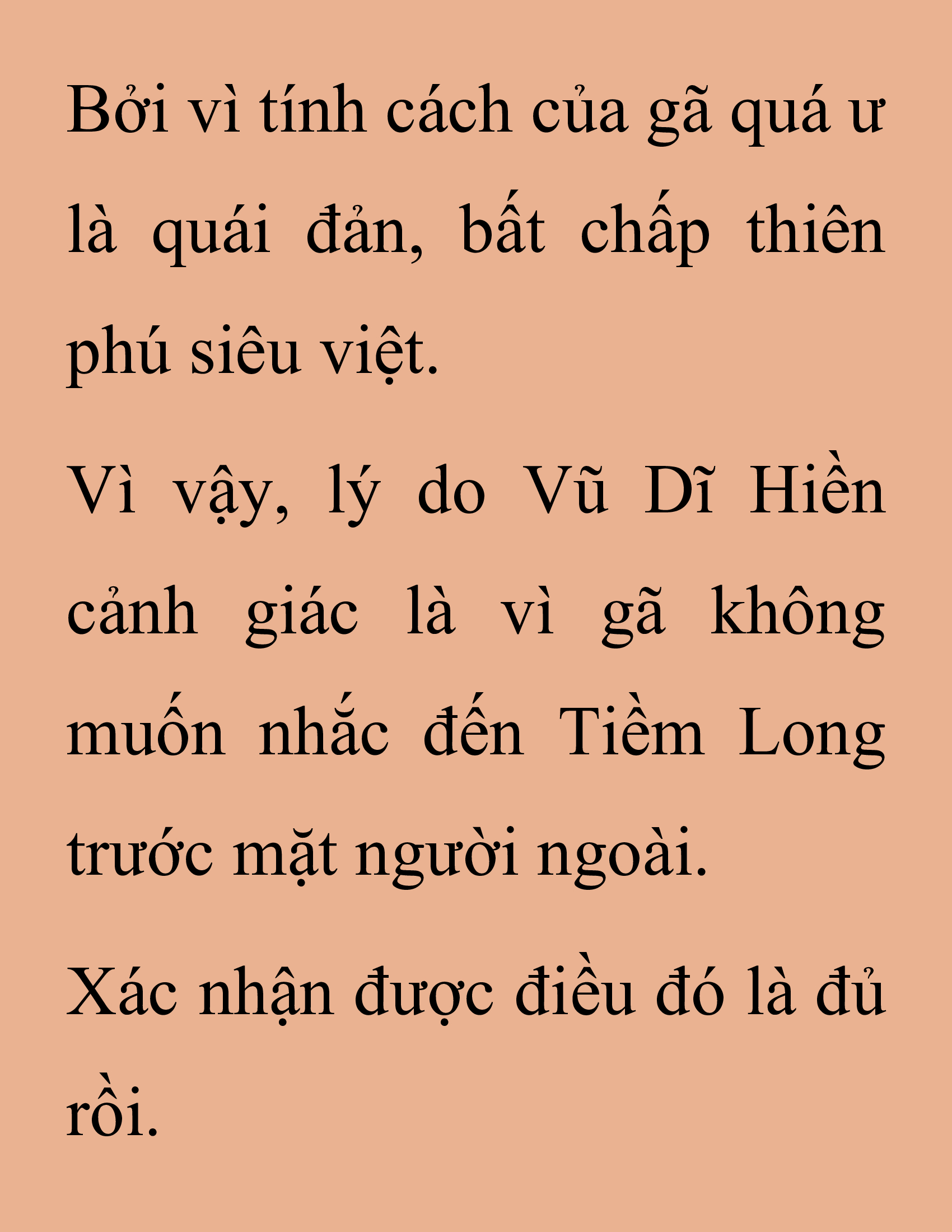 Bởi vì tính cách của gã quá ư là quái đản, bất chấp thiên phú siêu việt.

Vì vậy, lý do Vũ Dĩ Hiền cảnh giác là vì gã không muốn nhắc đến Tiềm Long trước mặt người ngoài.

Xác nhận được điều đó là đủ rồi.